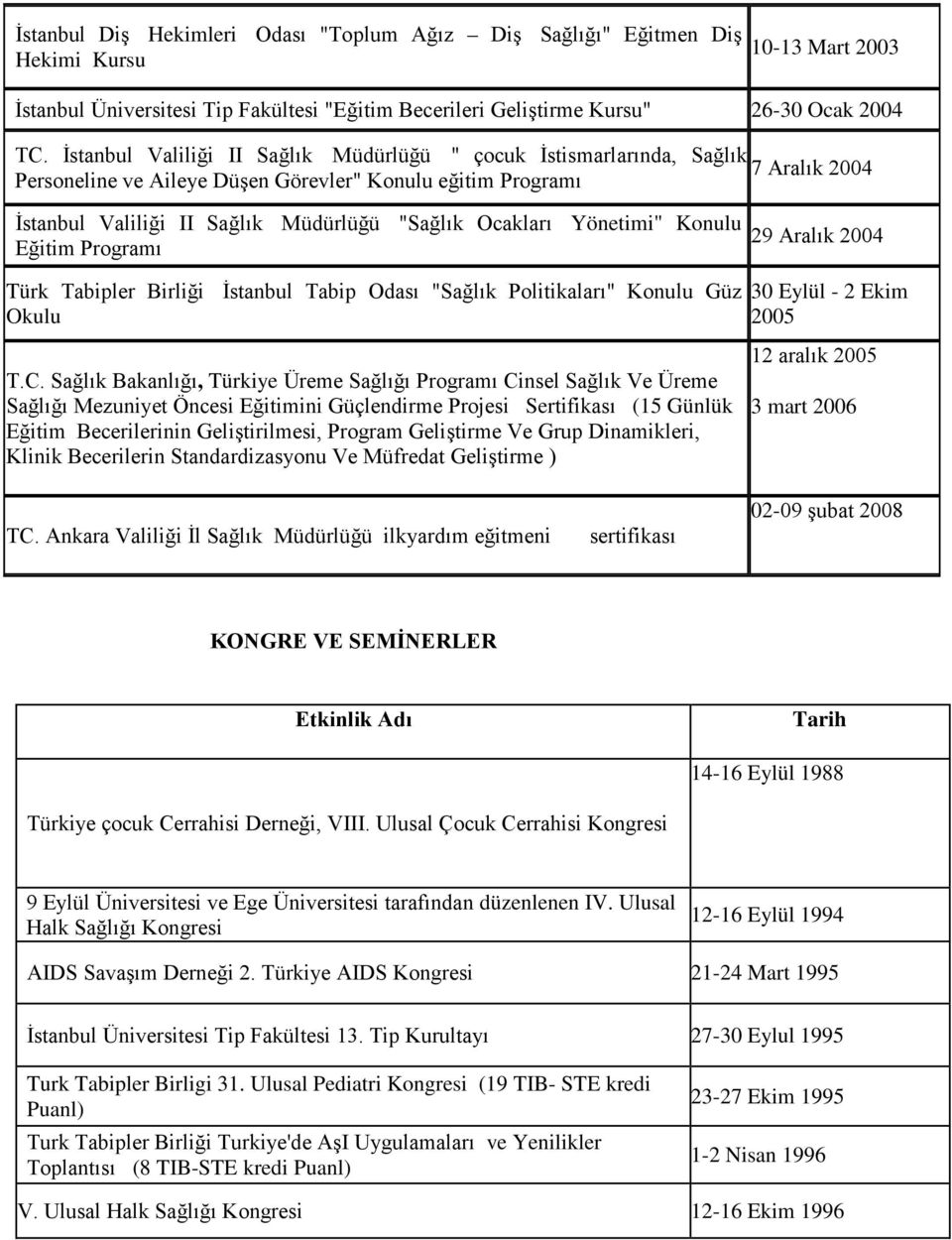 | | |
|---|---|
| İstanbul Diş Hekimleri Odası "Toplum Ağız – Diş Sağlığı" Eğitmen Diş Hekimi Kursu | 10-13 Mart 2003 |
| İstanbul Üniversitesi Tip Fakültesi "Eğitim Becerileri Geliştirme Kursu" | 26-30 Ocak 2004 |
| TC. İstanbul Valiliği II Sağlık Müdürlüğü " çocuk İstismarlarında, Sağlık Personeline ve Aileye Düşen Görevler" Konulu eğitim Programı | 7 Aralık 2004 |
| İstanbul Valiliği II Sağlık Müdürlüğü "Sağlık Ocakları Yönetimi" Konulu Eğitim Programı | 29 Aralık 2004 |
| Türk Tabipler Birliği İstanbul Tabip Odası "Sağlık Politikaları" Konulu Güz Okulu | 30 Eylül - 2 Ekim 2005 |
| T.C. Sağlık Bakanlığı, Türkiye Üreme Sağlığı Programı Cinsel Sağlık Ve Üreme Sağlığı Mezuniyet Öncesi Eğitimini Güçlendirme Projesi Sertifikası (15 Günlük Eğitim Becerilerinin Geliştirilmesi, Program Geliştirme Ve Grup Dinamikleri, Klinik Becerilerin Standardizasyonu Ve Müfredat Geliştirme ) | 12 aralık 2005 3 mart 2006 |
| TC. Ankara Valiliği İl Sağlık Müdürlüğü ilkyardım eğitmeni sertifikası | 02-09 şubat 2008 |

KONGRE VE SEMİNERLER

| Etkinlik Adı | Tarih |
|---|---|
| Türkiye çocuk Cerrahisi Derneği, VIII. Ulusal Çocuk Cerrahisi Kongresi | 14-16 Eylül 1988 |
| 9 Eylül Üniversitesi ve Ege Üniversitesi tarafından düzenlenen IV. Ulusal Halk Sağlığı Kongresi | 12-16 Eylül 1994 |
| AIDS Savaşım Derneği 2. Türkiye AIDS Kongresi | 21-24 Mart 1995 |
| İstanbul Üniversitesi Tip Fakültesi 13. Tip Kurultayı | 27-30 Eylul 1995 |
| Turk Tabipler Birligi 31. Ulusal Pediatri Kongresi (19 TIB- STE kredi Puanl) | 23-27 Ekim 1995 |
| Turk Tabipler Birliği Turkiye'de AşI Uygulamaları ve Yenilikler Toplantısı (8 TIB-STE kredi Puanl) | 1-2 Nisan 1996 |
| V. Ulusal Halk Sağlığı Kongresi | 12-16 Ekim 1996 |